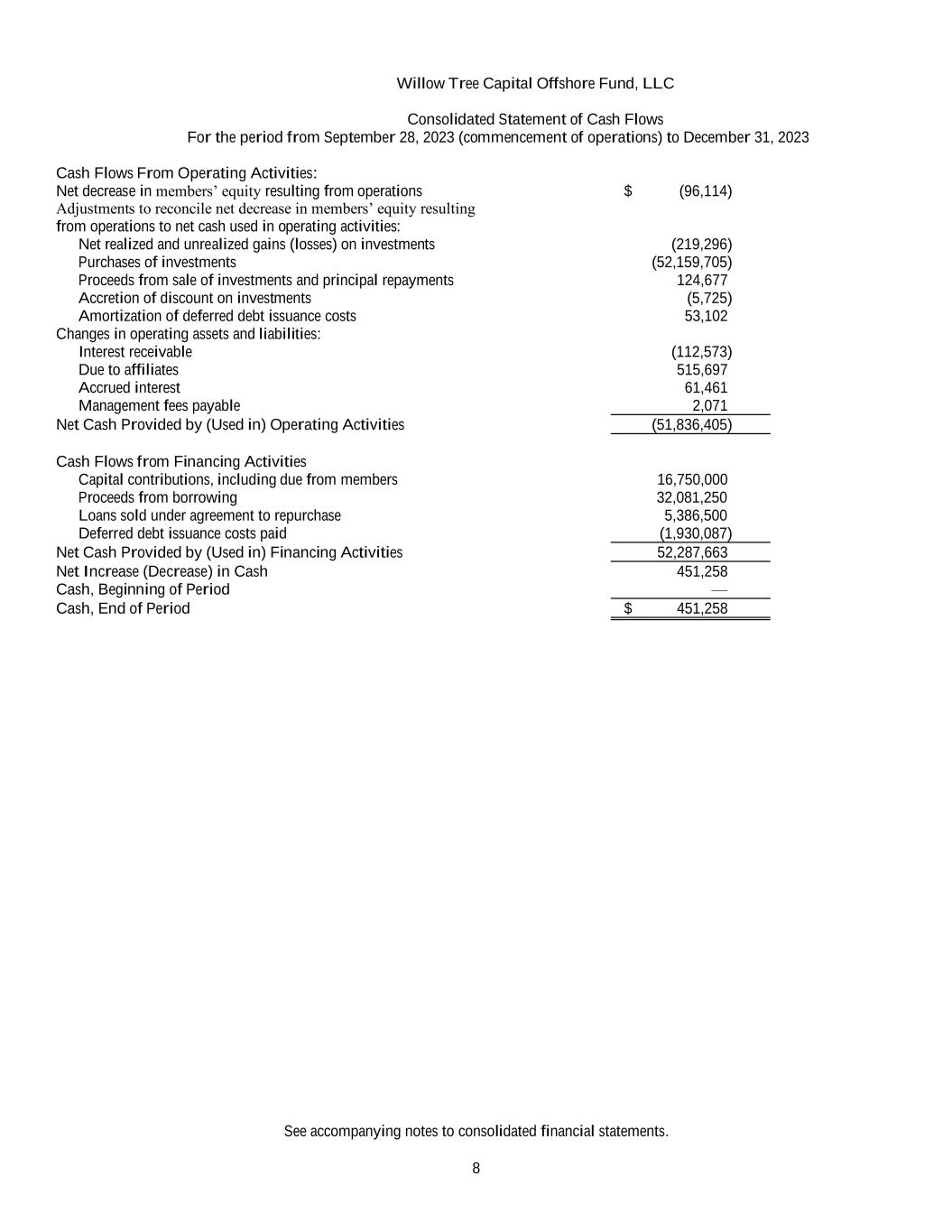 Willow Tree Capital Offshore Fund, LLC

Consolidated Statement of Cash Flows
For the period from September 28, 2023 (commencement of operations) to December 31, 2023

| | |
|---|---|
| Cash Flows From Operating Activities: | |
| Net decrease in members’ equity resulting from operations | $ (96,114) |
| Adjustments to reconcile net decrease in members’ equity resulting from operations to net cash used in operating activities: | |
| Net realized and unrealized gains (losses) on investments | (219,296) |
| Purchases of investments | (52,159,705) |
| Proceeds from sale of investments and principal repayments | 124,677 |
| Accretion of discount on investments | (5,725) |
| Amortization of deferred debt issuance costs | 53,102 |
| Changes in operating assets and liabilities: | |
| Interest receivable | (112,573) |
| Due to affiliates | 515,697 |
| Accrued interest | 61,461 |
| Management fees payable | 2,071 |
| Net Cash Provided by (Used in) Operating Activities | (51,836,405) |
| Cash Flows from Financing Activities | |
| Capital contributions, including due from members | 16,750,000 |
| Proceeds from borrowing | 32,081,250 |
| Loans sold under agreement to repurchase | 5,386,500 |
| Deferred debt issuance costs paid | (1,930,087) |
| Net Cash Provided by (Used in) Financing Activities | 52,287,663 |
| Net Increase (Decrease) in Cash | 451,258 |
| Cash, Beginning of Period | — |
| Cash, End of Period | $ 451,258 |

See accompanying notes to consolidated financial statements.

8